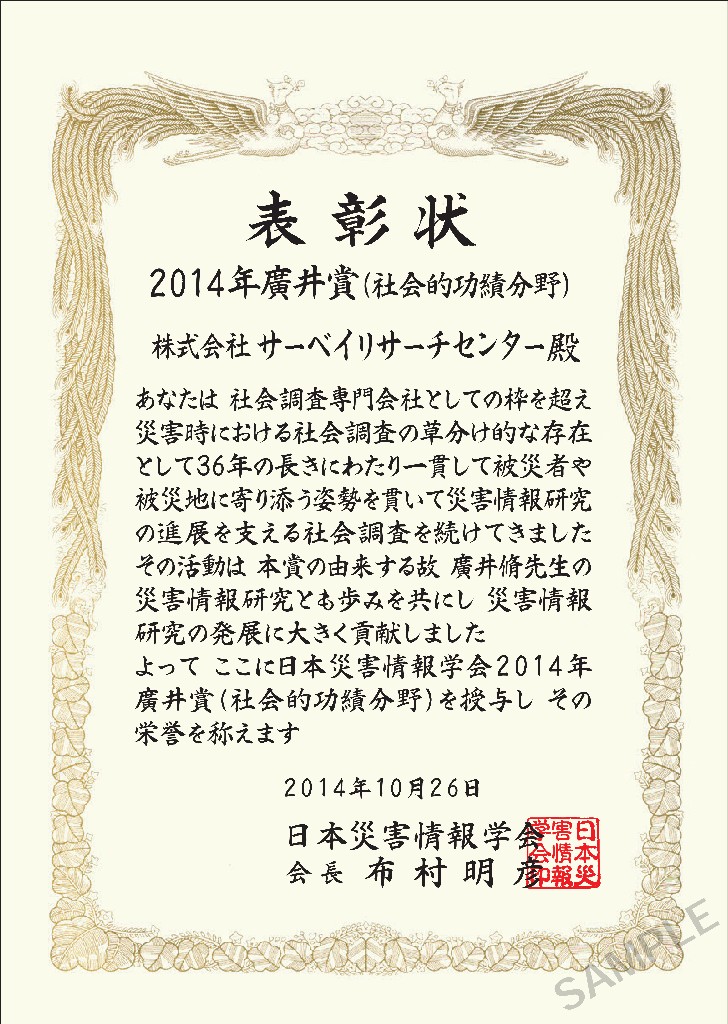 表彰状

2014年廣井賞(社会的功績分野)

株式会社 サーベイリサーチセンター殿

あなたは 社会調査専門会社としての枠を超え災害時における社会調査の草分け的な存在として36年の長きにわたり一貫して被災者や被災地に寄り添う姿勢を貫いて災害情報研究の進展を支える社会調査を続けてきました その活動は 本賞の由来する故 廣井脩先生の災害情報研究とも歩みを共にし 災害情報研究の発展に大きく貢献しました よって ここに日本災害情報学会2014年廣井賞(社会的功績分野)を授与し その栄誉を称えます

2014年10月26日

日本災害情報学会
会長 布村明彦

日本災害情報学会印

SAMPLE